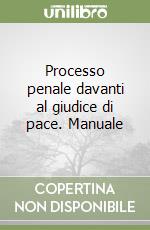 unilibro

Processo penale davanti al giudice di pace. Manuale

COPERTINA NON DISPONIBILE